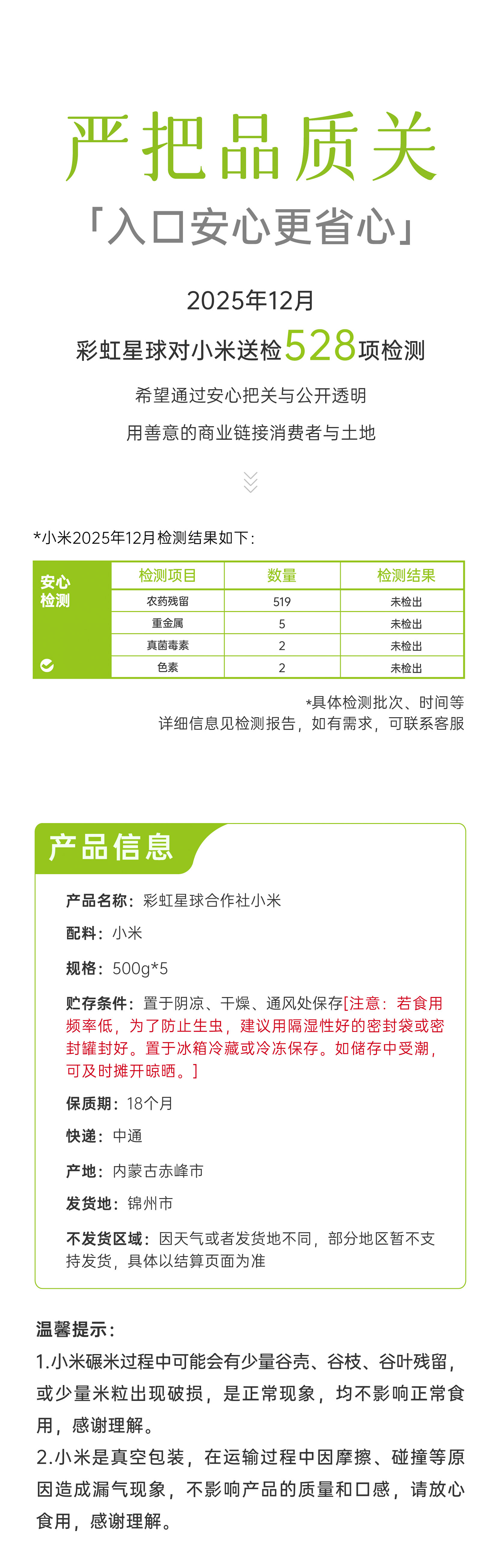 严把品质关

「入口安心更省心」

2025年12月

彩虹星球对小米送检528项检测

希望通过安心把关与公开透明

用善意的商业链接消费者与土地

*小米2025年12月检测结果如下：

| 安心检测 | 检测项目 | 数量 | 检测结果 |
|---|---|---|---|
| | 农药残留 | 519 | 未检出 |
| | 重金属 | 5 | 未检出 |
| | 真菌毒素 | 2 | 未检出 |
| | 色素 | 2 | 未检出 |

*具体检测批次、时间等详细信息见检测报告，如有需求，可联系客服

产品信息

产品名称：彩虹星球合作社小米

配料：小米

规格：500g*5

贮存条件：置于阴凉、干燥、通风处保存[注意：若食用频率低，为了防止生虫，建议用隔湿性好的密封袋或密封罐封好。置于冰箱冷藏或冷冻保存。如储存中受潮，可及时摊开晾晒。]

保质期：18个月

快递：中通

产地：内蒙古赤峰市

发货地：锦州市

不发货区域：因天气或者发货地不同，部分地区暂不支持发货，具体以结算页面为准

温馨提示：

1.小米碾米过程中可能会有少量谷壳、谷枝、谷叶残留，或少量米粒出现破损，是正常现象，均不影响正常食用，感谢理解。

2.小米是真空包装，在运输过程中因摩擦、碰撞等原因造成漏气现象，不影响产品的质量和口感，请放心食用，感谢理解。